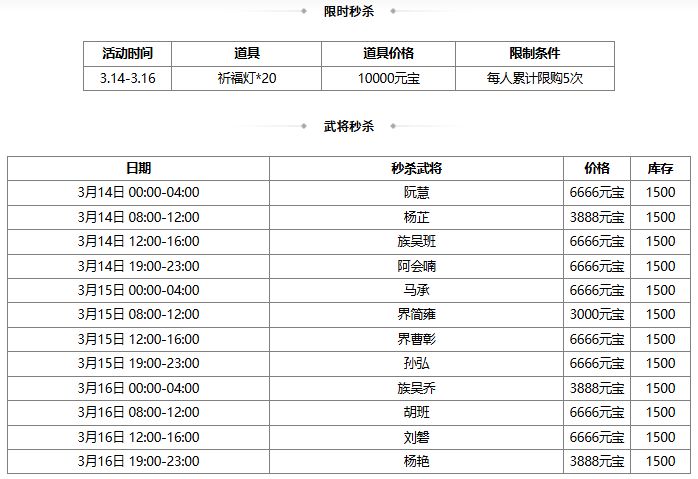 限时秒杀

| 活动时间 | 道具 | 道具价格 | 限制条件 |
|---|---|---|---|
| 3.14-3.16 | 祈福灯*20 | 10000元宝 | 每人累计限购5次 |

武将秒杀

| 日期 | 秒杀武将 | 价格 | 库存 |
|---|---|---|---|
| 3月14日 00:00-04:00 | 阮慧 | 6666元宝 | 1500 |
| 3月14日 08:00-12:00 | 杨芷 | 3888元宝 | 1500 |
| 3月14日 12:00-16:00 | 族吴班 | 6666元宝 | 1500 |
| 3月14日 19:00-23:00 | 阿会喃 | 6666元宝 | 1500 |
| 3月15日 00:00-04:00 | 马承 | 6666元宝 | 1500 |
| 3月15日 08:00-12:00 | 界简雍 | 3000元宝 | 1500 |
| 3月15日 12:00-16:00 | 界曹彰 | 6666元宝 | 1500 |
| 3月15日 19:00-23:00 | 孙弘 | 6666元宝 | 1500 |
| 3月16日 00:00-04:00 | 族吴乔 | 3888元宝 | 1500 |
| 3月16日 08:00-12:00 | 胡班 | 6666元宝 | 1500 |
| 3月16日 12:00-16:00 | 刘磐 | 6666元宝 | 1500 |
| 3月16日 19:00-23:00 | 杨艳 | 3888元宝 | 1500 |